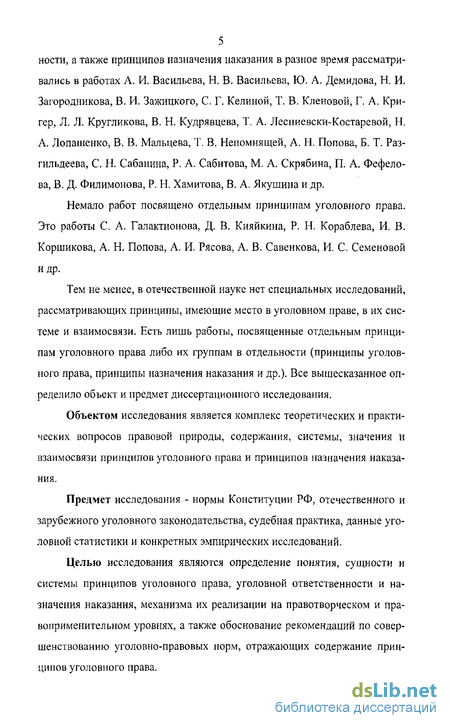 5

ности, а также принципов назначения наказания в разное время рассматривались в работах А. И. Васильева, Н. В. Васильева, Ю. А. Демидова, Н. И. Загородникова, В. И. Зажицкого, С. Г. Келиной, Т. В. Кленовой, Г. А. Кригер, Л. Л. Кругликова, В. Н. Кудрявцева, Т. А. Лесниевски-Костаревой, Н. А. Лопашенко, В. В. Мальцева, Т. В. Непомнящей, А. Н. Попова, Б. Т. Разгильдеева, С. Н. Сабанина, Р. А. Сабитова, М. А. Скрябина, П. А. Фефелова, В. Д. Филимонова, Р. Н. Хамитова, В. А. Якушина и др.

Немало работ посвящено отдельным принципам уголовного права. Это работы С. А. Галактионова, Д. В. Кияйкина, Р. Н. Кораблева, И. В. Коршикова, А. Н. Попова, А. И. Рясова, А. В. Савенкова, И. С. Семеновой и др.

Тем не менее, в отечественной науке нет специальных исследований, рассматривающих принципы, имеющие место в уголовном праве, в их системе и взаимосвязи. Есть лишь работы, посвященные отдельным принципам уголовного права либо их группам в отдельности (принципы уголовного права, принципы назначения наказания и др.). Все вышесказанное определило объект и предмет диссертационного исследования.

Объектом исследования является комплекс теоретических и практических вопросов правовой природы, содержания, системы, значения и взаимосвязи принципов уголовного права и принципов назначения наказания.

Предмет исследования - нормы Конституции РФ, отечественного и зарубежного уголовного законодательства, судебная практика, данные уголовной статистики и конкретных эмпирических исследований.

Целью исследования являются определение понятия, сущности и системы принципов уголовного права, уголовной ответственности и назначения наказания, механизма их реализации на правотворческом и правоприменительном уровнях, а также обоснование рекомендаций по совершенствованию уголовно-правовых норм, отражающих содержание принципов уголовного права.

dsLib.net
библиотека диссертаций